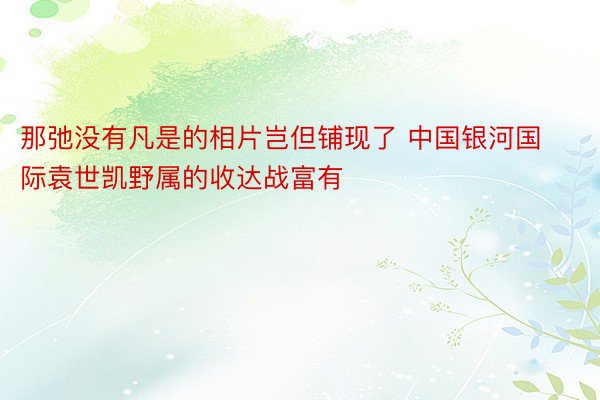 那弛没有凡是的相片岂但铺现了 中国银河国际袁世凯野属的收达战富有